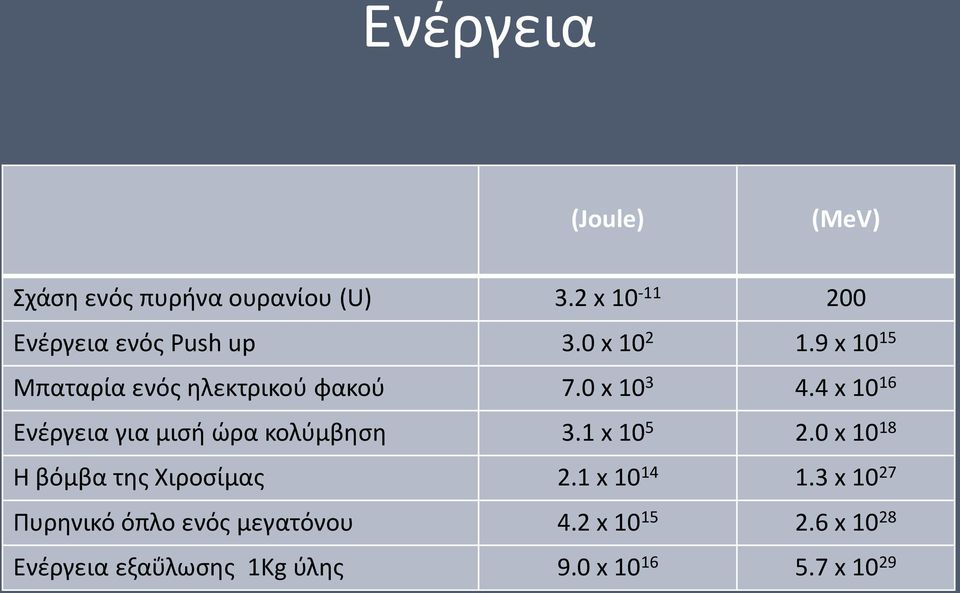 Ενέργεια

| | (Joule) | (MeV) |
|---|---|---|
| Σχάση ενός πυρήνα ουρανίου (U) | $3.2 \times 10^{-11}$ | 200 |
| Ενέργεια ενός Push up | $3.0 \times 10^{2}$ | $1.9 \times 10^{15}$ |
| Μπαταρία ενός ηλεκτρικού φακού | $7.0 \times 10^{3}$ | $4.4 \times 10^{16}$ |
| Ενέργεια για μισή ώρα κολύμβηση | $3.1 \times 10^{5}$ | $2.0 \times 10^{18}$ |
| Η βόμβα της Χιροσίμας | $2.1 \times 10^{14}$ | $1.3 \times 10^{27}$ |
| Πυρηνικό όπλο ενός μεγατόνου | $4.2 \times 10^{15}$ | $2.6 \times 10^{28}$ |
| Ενέργεια εξαΰλωσης 1Kg ύλης | $9.0 \times 10^{16}$ | $5.7 \times 10^{29}$ |